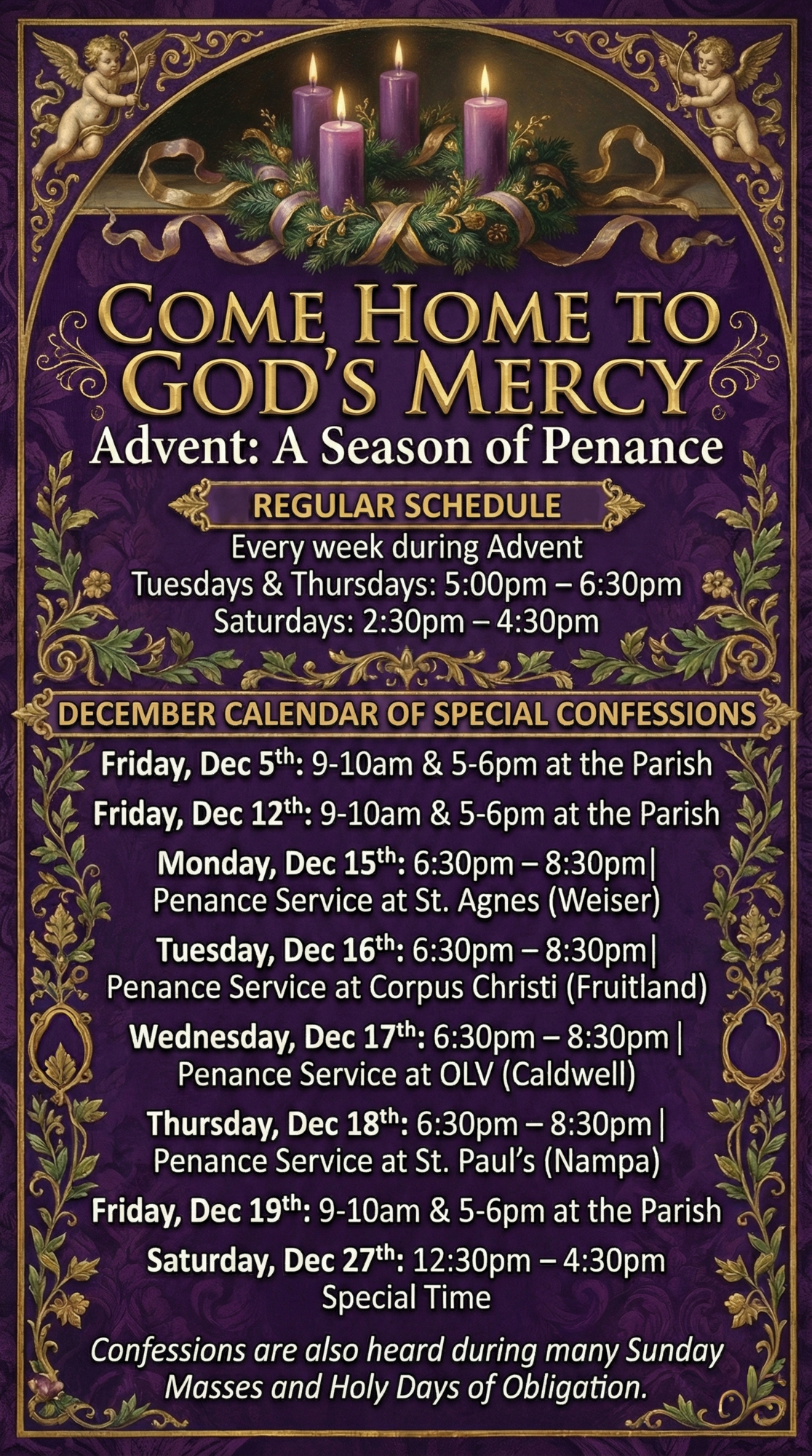 COME HOME TO GOD'S MERCY

Advent: A Season of Penance

REGULAR SCHEDULE

Every week during Advent
Tuesdays & Thursdays: 5:00pm – 6:30pm
Saturdays: 2:30pm – 4:30pm

DECEMBER CALENDAR OF SPECIAL CONFESSIONS

Friday, Dec 5th: 9-10am & 5-6pm at the Parish

Friday, Dec 12th: 9-10am & 5-6pm at the Parish

Monday, Dec 15th: 6:30pm – 8:30pm| Penance Service at St. Agnes (Weiser)

Tuesday, Dec 16th: 6:30pm – 8:30pm| Penance Service at Corpus Christi (Fruitland)

Wednesday, Dec 17th: 6:30pm – 8:30pm | Penance Service at OLV (Caldwell)

Thursday, Dec 18th: 6:30pm – 8:30pm | Penance Service at St. Paul's (Nampa)

Friday, Dec 19th: 9-10am & 5-6pm at the Parish

Saturday, Dec 27th: 12:30pm – 4:30pm
Special Time

Confessions are also heard during many Sunday Masses and Holy Days of Obligation.